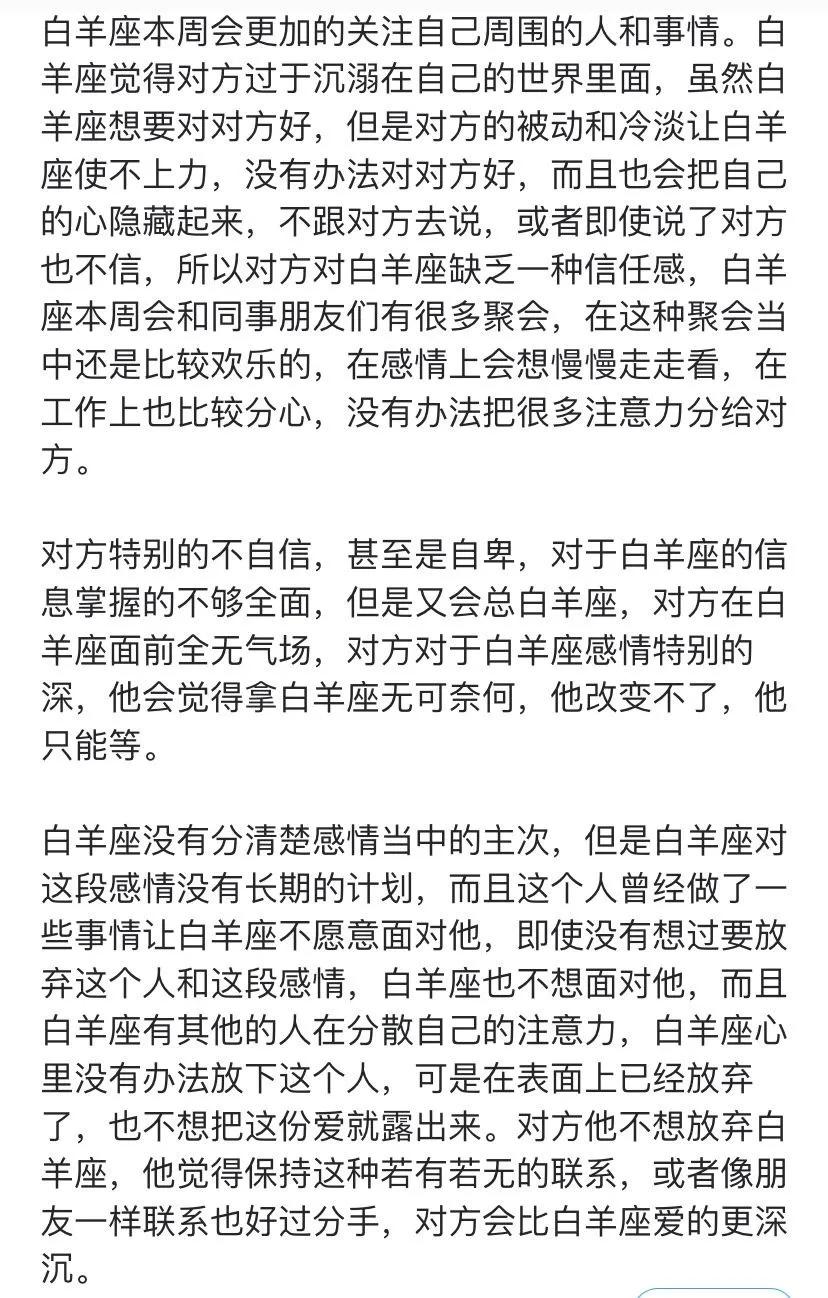 白羊座本周会更加的关注自己周围的人和事情。白羊座觉得对方过于沉溺在自己的世界里面，虽然白羊座想要对对方好，但是对方的被动和冷淡让白羊座使不上力，没有办法对对方好，而且也会把自己的心隐藏起来，不跟对方去说，或者即使说了对方也不信，所以对方对白羊座缺乏一种信任感，白羊座本周会和同事朋友们有很多聚会，在这种聚会当中还是比较欢乐的，在感情上会想慢慢走走看，在工作上也比较分心，没有办法把很多注意力分给对方。

对方特别的不自信，甚至是自卑，对于白羊座的信息掌握的不够全面，但是又会总白羊座，对方在白羊座面前全无气场，对方对于白羊座感情特别的深，他会觉得拿白羊座无可奈何，他改变不了，他只能等。

白羊座没有分清楚感情当中的主次，但是白羊座对这段感情没有长期的计划，而且这个人曾经做了一些事情让白羊座不愿意面对他，即使没有想过要放弃这个人和这段感情，白羊座也不想面对他，而且白羊座有其他的人在分散自己的注意力，白羊座心里没有办法放下这个人，可是在表面上已经放弃了，也不想把这份爱就露出来。对方他不想放弃白羊座，他觉得保持这种若有若无的联系，或者像朋友一样联系也好过分手，对方会比白羊座爱的更深沉。